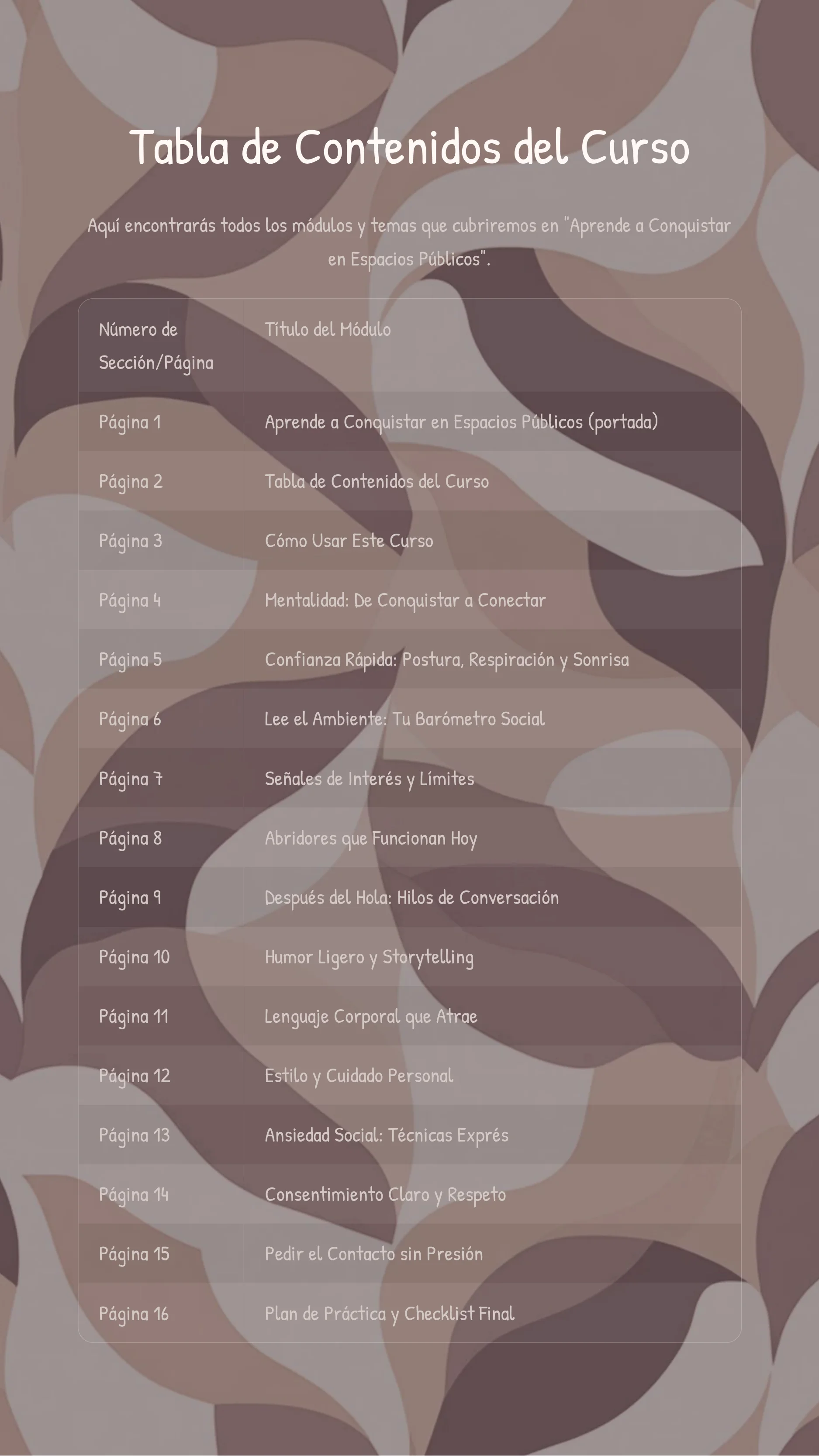 Tabla de Contenidos del Curso

Aquí encontrarás todos los módulos y temas que cubriremos en "Aprende a Conquistar en Espacios Públicos".

| Número de Sección/Página | Título del Módulo |
|---|---|
| Página 1 | Aprende a Conquistar en Espacios Públicos (portada) |
| Página 2 | Tabla de Contenidos del Curso |
| Página 3 | Cómo Usar Este Curso |
| Página 4 | Mentalidad: De Conquistar a Conectar |
| Página 5 | Confianza Rápida: Postura, Respiración y Sonrisa |
| Página 6 | Lee el Ambiente: Tu Barómetro Social |
| Página 7 | Señales de Interés y Límites |
| Página 8 | Abridores que Funcionan Hoy |
| Página 9 | Después del Hola: Hilos de Conversación |
| Página 10 | Humor Ligero y Storytelling |
| Página 11 | Lenguaje Corporal que Atrae |
| Página 12 | Estilo y Cuidado Personal |
| Página 13 | Ansiedad Social: Técnicas Exprés |
| Página 14 | Consentimiento Claro y Respeto |
| Página 15 | Pedir el Contacto sin Presión |
| Página 16 | Plan de Práctica y Checklist Final |